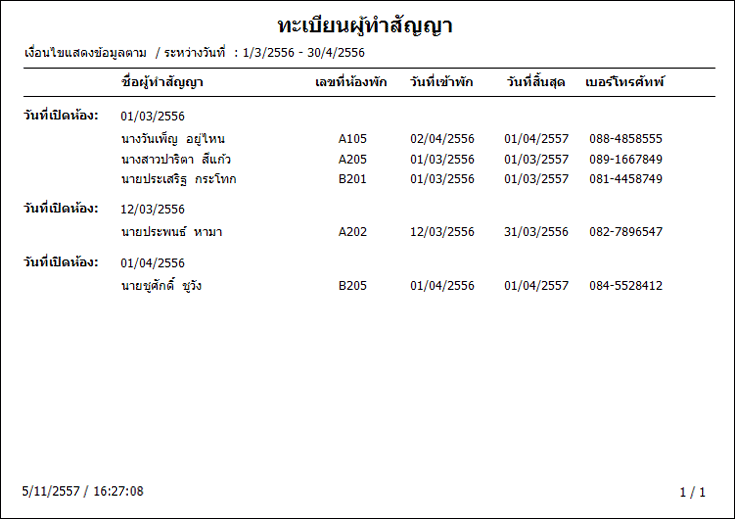 ทะเบียนผู้ทำสัญญา

เงื่อนไขแสดงข้อมูลตาม / ระหว่างวันที่ : 1/3/2556 - 30/4/2556

| | ชื่อผู้ทำสัญญา | เลขที่ห้องพัก | วันที่เข้าพัก | วันที่สิ้นสุด | เบอร์โทรศัพท์ |
|---|---|---|---|---|---|
| วันที่เปิดห้อง: | 01/03/2556 | | | | |
| | นางวันเพ็ญ อยู่ไหน | A105 | 02/04/2556 | 01/04/2557 | 088-4858555 |
| | นางสาวปาริตา สีแก้ว | A205 | 01/03/2556 | 01/03/2557 | 089-1667849 |
| | นายประเสริฐ กระโทก | B201 | 01/03/2556 | 01/03/2557 | 081-4458749 |
| วันที่เปิดห้อง: | 12/03/2556 | | | | |
| | นายประพนธ์ หามา | A202 | 12/03/2556 | 31/03/2556 | 082-7896547 |
| วันที่เปิดห้อง: | 01/04/2556 | | | | |
| | นายชูศักดิ์ ชูวัง | B205 | 01/04/2556 | 01/04/2557 | 084-5528412 |

5/11/2557 / 16:27:08

1 / 1